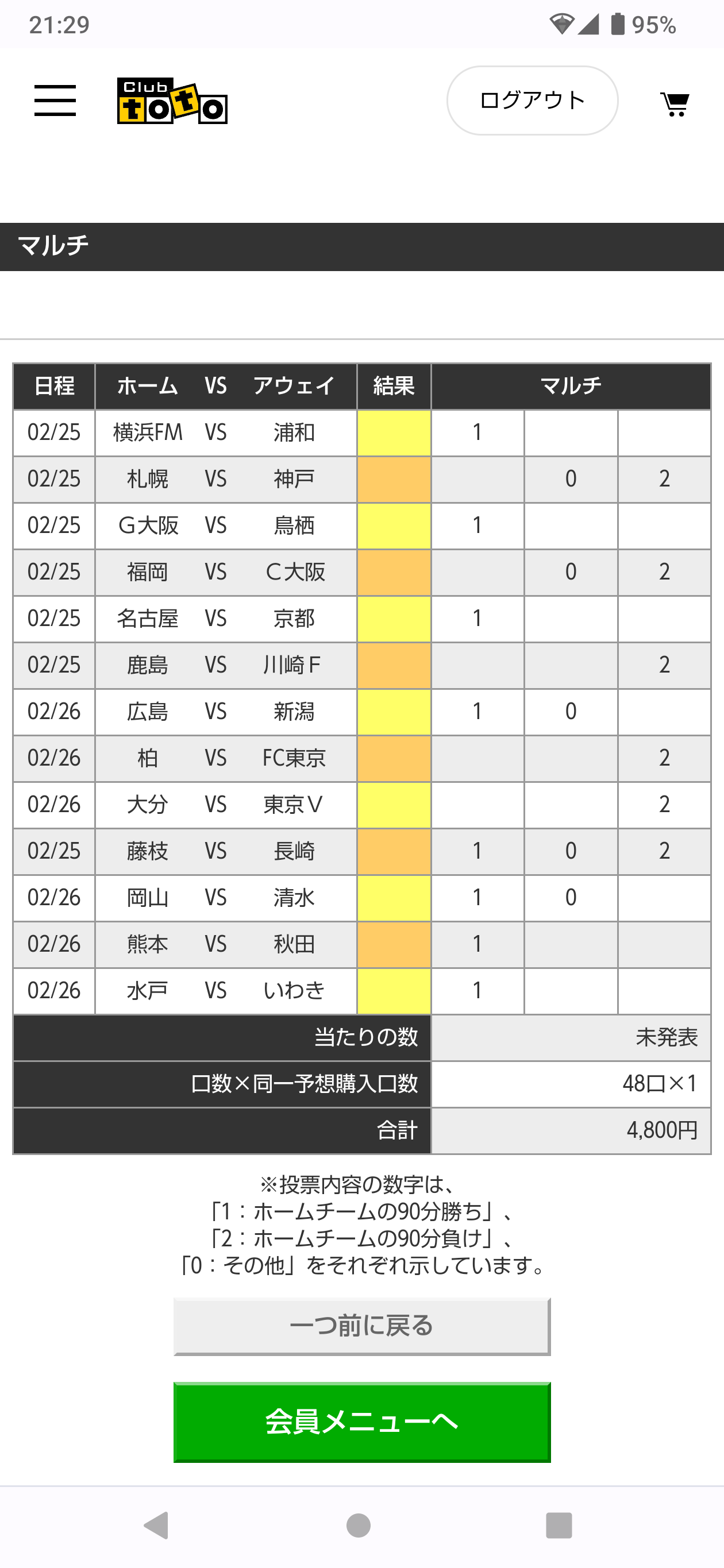 21:29 95%

Club toto

ログアウト

マルチ

| 日程 | ホーム | VS | アウェイ | 結果 | マルチ | | |
|---|---|---|---|---|---|---|---|
| 02/25 | 横浜FM | VS | 浦和 | | 1 | | |
| 02/25 | 札幌 | VS | 神戸 | | | 0 | 2 |
| 02/25 | G大阪 | VS | 鳥栖 | | 1 | | |
| 02/25 | 福岡 | VS | C大阪 | | | 0 | 2 |
| 02/25 | 名古屋 | VS | 京都 | | 1 | | |
| 02/25 | 鹿島 | VS | 川崎F | | | | 2 |
| 02/26 | 広島 | VS | 新潟 | | 1 | 0 | |
| 02/26 | 柏 | VS | FC東京 | | | | 2 |
| 02/26 | 大分 | VS | 東京V | | | | 2 |
| 02/25 | 藤枝 | VS | 長崎 | | 1 | 0 | 2 |
| 02/26 | 岡山 | VS | 清水 | | 1 | 0 | |
| 02/26 | 熊本 | VS | 秋田 | | 1 | | |
| 02/26 | 水戸 | VS | いわき | | 1 | | |
| 当たりの数 | | | | | 未発表 | | |
| 口数×同一予想購入口数 | | | | | 48口×1 | | |
| 合計 | | | | | 4,800円 | | |

※投票内容の数字は、
「1：ホームチームの90分勝ち」、
「2：ホームチームの90分負け」、
「0：その他」をそれぞれ示しています。

一つ前に戻る

会員メニューへ